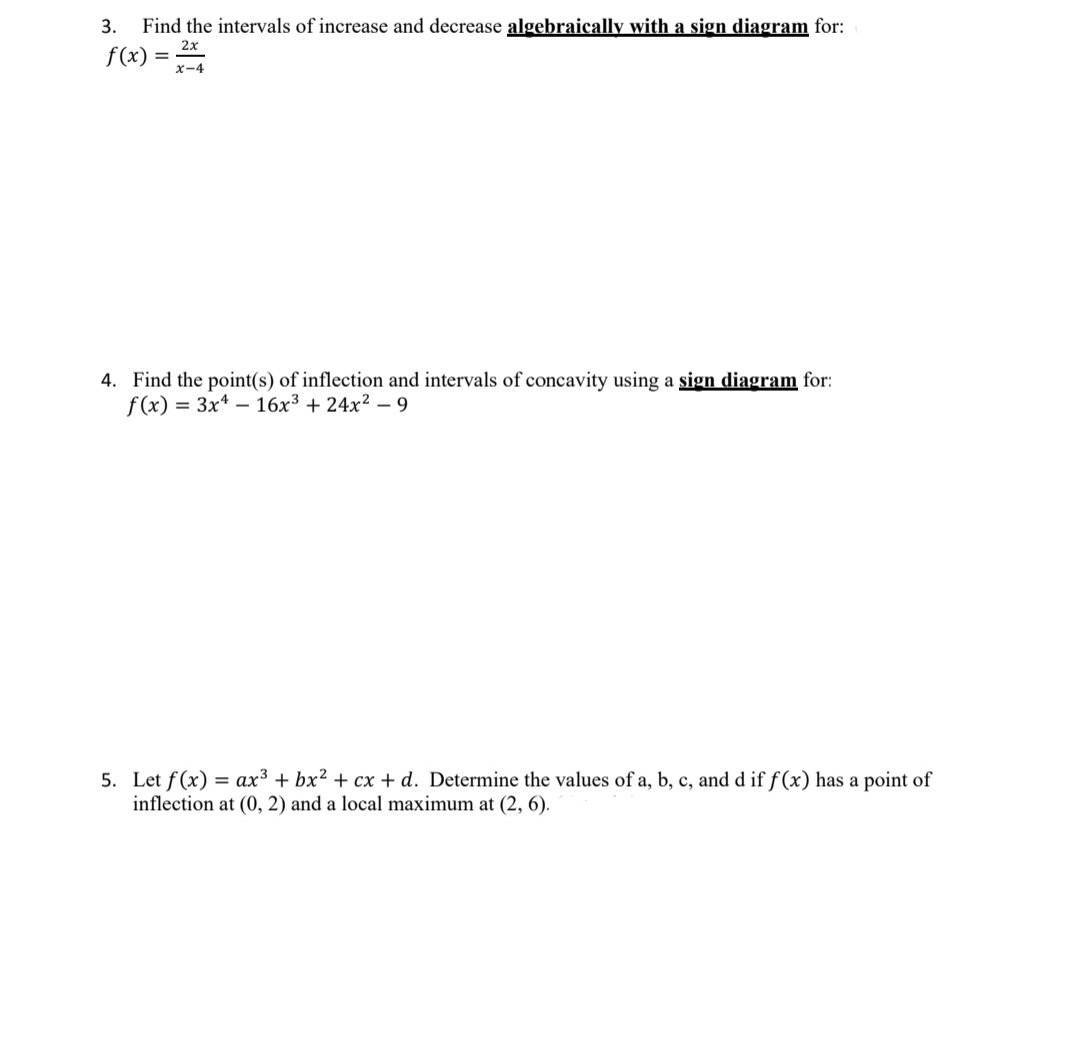 3. Find the intervals of increase and decrease algebraically with a sign diagram for:
$f(x) = \frac{2x}{x-4}$

4. Find the point(s) of inflection and intervals of concavity using a sign diagram for:
$f(x) = 3x^4 - 16x^3 + 24x^2 - 9$

5. Let $f(x) = ax^3 + bx^2 + cx + d$. Determine the values of a, b, c, and d if $f(x)$ has a point of inflection at (0, 2) and a local maximum at (2, 6).